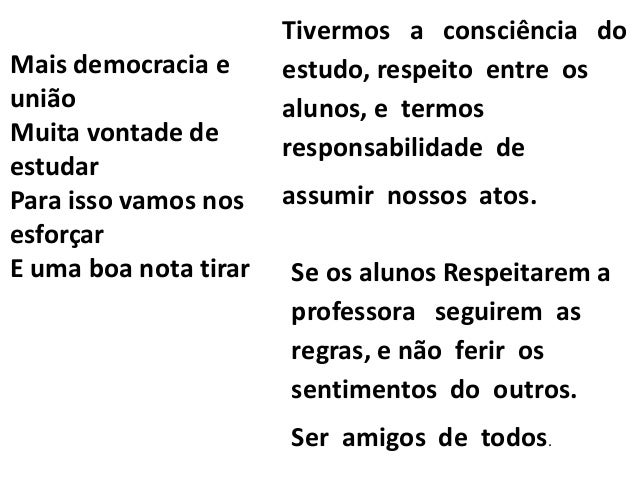 Mais democracia e união
Muita vontade de estudar
Para isso vamos nos esforçar
E uma boa nota tirar

Tivermos a consciência do estudo, respeito entre os alunos, e termos responsabilidade de assumir nossos atos.

Se os alunos Respeitarem a professora seguirem as regras, e não ferir os sentimentos do outros.

Ser amigos de todos.